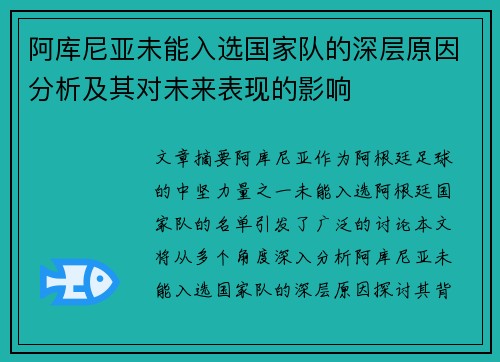 阿库尼亚未能入选国家队的深层原因分析及其对未来表现的影响

文章摘要阿库尼亚作为阿根廷足球的中坚力量之一未能入选阿根廷国家队的名单引发了广泛的讨论本文将从多个角度深入分析阿库尼亚未能入选国家队的深层原因探讨其背